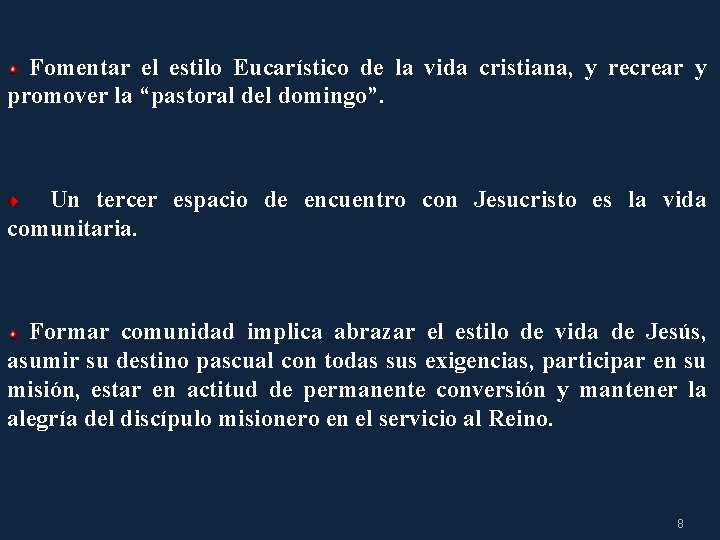 Fomentar el estilo Eucarístico de la vida cristiana, y recrear y promover la “pastoral del domingo”.

Un tercer espacio de encuentro con Jesucristo es la vida comunitaria.

Formar comunidad implica abrazar el estilo de vida de Jesús, asumir su destino pascual con todas sus exigencias, participar en su misión, estar en actitud de permanente conversión y mantener la alegría del discípulo misionero en el servicio al Reino.

8